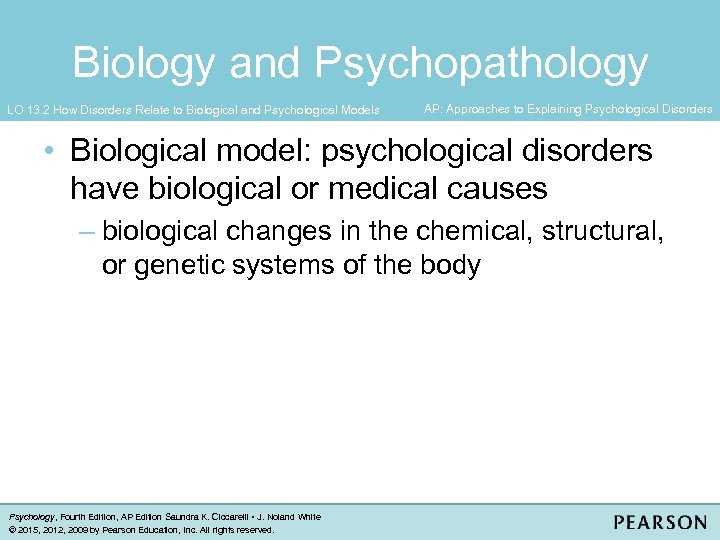 Biology and Psychopathology

LO 13.2 How Disorders Relate to Biological and Psychological Models

AP: Approaches to Explaining Psychological Disorders

• Biological model: psychological disorders have biological or medical causes

– biological changes in the chemical, structural, or genetic systems of the body

Psychology, Fourth Edition, AP Edition Saundra K. Ciccarelli • J. Noland White
© 2015, 2012, 2009 by Pearson Education, Inc. All rights reserved.

PEARSON